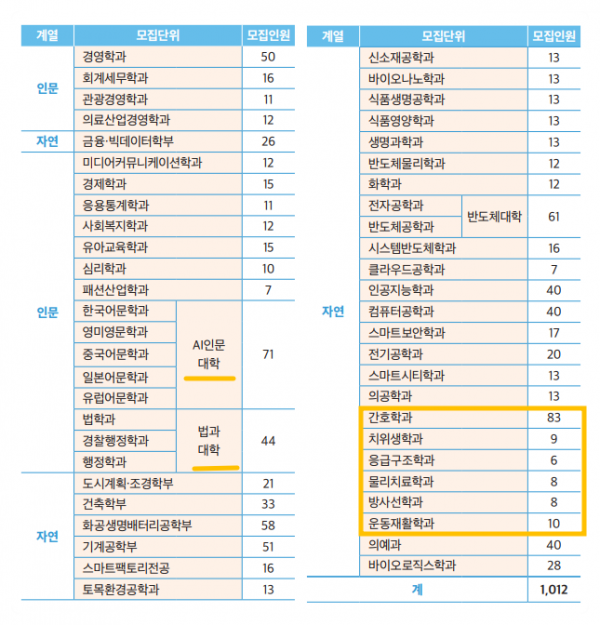 | 계열 | 모집단위 | | 모집인원 |
|---|---|---|---|
| 인문 | 경영학과 | | 50 |
| | 회계세무학과 | | 16 |
| | 관광경영학과 | | 11 |
| | 의료산업경영학과 | | 12 |
| 자연 | 금융·빅데이터학부 | | 26 |
| 인문 | 미디어커뮤니케이션학과 | | 12 |
| | 경제학과 | | 15 |
| | 응용통계학과 | | 11 |
| | 사회복지학과 | | 12 |
| | 유아교육학과 | | 15 |
| | 심리학과 | | 10 |
| | 패션산업학과 | | 7 |
| | 한국어문학과 | AI인문 대학 | 71 |
| | 영미영문학과 | | |
| | 중국어문학과 | | |
| | 일본어문학과 | | |
| | 유럽어문학과 | | |
| | 법학과 | 법과 대학 | 44 |
| | 경찰행정학과 | | |
| | 행정학과 | | |
| 자연 | 도시계획·조경학부 | | 21 |
| | 건축학부 | | 33 |
| | 화공생명배터리공학부 | | 58 |
| | 기계공학부 | | 51 |
| | 스마트팩토리전공 | | 16 |
| | 토목환경공학과 | | 13 |

| 계열 | 모집단위 | | 모집인원 |
|---|---|---|---|
| 자연 | 신소재공학과 | | 13 |
| | 바이오나노학과 | | 13 |
| | 식품생명공학과 | | 13 |
| | 식품영양학과 | | 13 |
| | 생명과학과 | | 13 |
| | 반도체물리학과 | | 12 |
| | 화학과 | | 12 |
| | 전자공학과 | 반도체대학 | 61 |
| | 반도체공학과 | | |
| | 시스템반도체학과 | | 16 |
| | 클라우드공학과 | | 7 |
| | 인공지능학과 | | 40 |
| | 컴퓨터공학과 | | 40 |
| | 스마트보안학과 | | 17 |
| | 전기공학과 | | 20 |
| | 스마트시티학과 | | 13 |
| | 의공학과 | | 13 |
| | 간호학과 | | 83 |
| | 치위생학과 | | 9 |
| | 응급구조학과 | | 6 |
| | 물리치료학과 | | 8 |
| | 방사선학과 | | 8 |
| | 운동재활학과 | | 10 |
| | 의예과 | | 40 |
| | 바이오로직스학과 | | 28 |
| 계 | | | 1,012 |